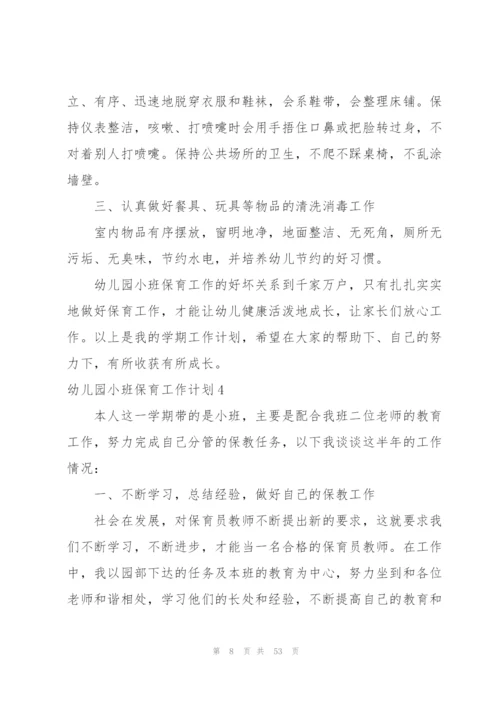 立、有序、迅速地脱穿衣服和鞋袜，会系鞋带，会整理床铺。保持仪表整洁，咳嗽、打喷嚏时会用手捂住口鼻或把脸转过身，不对着别人打喷嚏。保持公共场所的卫生，不爬不踩桌椅，不乱涂墙壁。

三、认真做好餐具、玩具等物品的清洗消毒工作

室内物品有序摆放，窗明地净，地面整洁、无死角，厕所无污垢、无臭味，节约水电，并培养幼儿节约的好习惯。

幼儿园小班保育工作的好坏关系到千家万户，只有扎扎实实地做好保育工作，才能让幼儿健康活泼地成长，让家长们放心工作。以上是我的学期工作计划，希望在大家的帮助下、自己的努力下，有所收获有所成长。

幼儿园小班保育工作计划4

本人这一学期带的是小班，主要是配合我班二位老师的教育工作，努力完成自己分管的保教任务，以下我谈谈这半年的工作情况：

一、不断学习，总结经验，做好自己的保教工作

社会在发展，对保育员教师不断提出新的要求，这就要求我们不断学习，不断进步，才能当一名合格的保育员教师。在工作中，我以园部下达的任务及本班的教育为中心，努力坐到和各位老师和谐相处，学习他们的长处和经验，不断提高自己的教育和

第 8 页 共 53 页